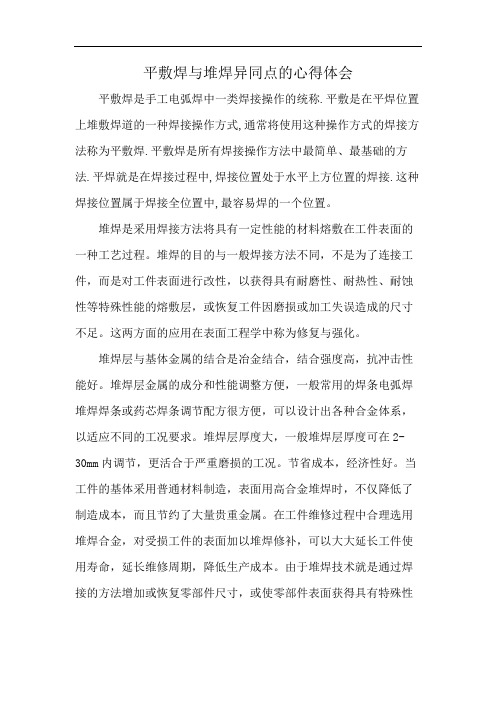 平敷焊与堆焊异同点的心得体会

平敷焊是手工电弧焊中一类焊接操作的统称.平敷是在平焊位置上堆敷焊道的一种焊接操作方式,通常将使用这种操作方式的焊接方法称为平敷焊.平敷焊是所有焊接操作方法中最简单、最基础的方法.平焊就是在焊接过程中,焊接位置处于水平上方位置的焊接.这种焊接位置属于焊接全位置中,最容易焊的一个位置。

堆焊是采用焊接方法将具有一定性能的材料熔敷在工件表面的一种工艺过程。堆焊的目的与一般焊接方法不同，不是为了连接工件，而是对工件表面进行改性，以获得具有耐磨性、耐热性、耐蚀性等特殊性能的熔敷层，或恢复工件因磨损或加工失误造成的尺寸不足。这两方面的应用在表面工程学中称为修复与强化。

堆焊层与基体金属的结合是冶金结合，结合强度高，抗冲击性能好。堆焊层金属的成分和性能调整方便，一般常用的焊条电弧焊堆焊焊条或药芯焊条调节配方很方便，可以设计出各种合金体系，以适应不同的工况要求。堆焊层厚度大，一般堆焊层厚度可在2-30mm内调节，更适合于严重磨损的工况。节省成本，经济性好。当工件的基体采用普通材料制造，表面用高合金堆焊时，不仅降低了制造成本，而且节约了大量贵重金属。在工件维修过程中合理选用堆焊合金，对受损工件的表面加以堆焊修补，可以大大延长工件使用寿命，延长维修周期，降低生产成本。由于堆焊技术就是通过焊接的方法增加或恢复零部件尺寸，或使零部件表面获得具有特殊性